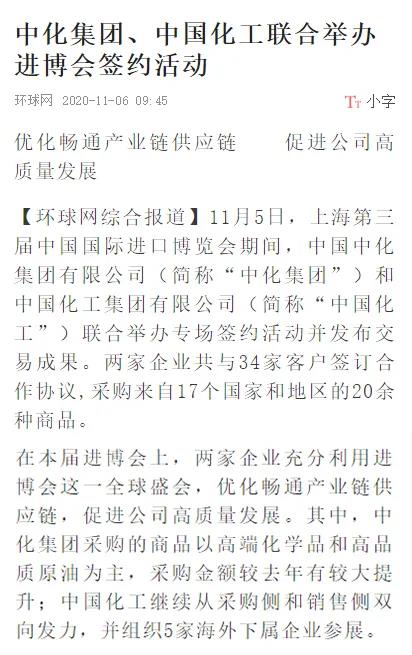 中化集团、中国化工联合举办进博会签约活动

环球网 2020-11-06 09:45

Tт 小字

优化畅通产业链供应链　　促进公司高质量发展

【环球网综合报道】11月5日，上海第三届中国国际进口博览会期间，中国中化集团有限公司（简称“中化集团”）和中国化工集团有限公司（简称“中国化工”）联合举办专场签约活动并发布交易成果。两家企业共与34家客户签订合作协议，采购来自17个国家和地区的20余种商品。

在本届进博会上，两家企业充分利用进博会这一全球盛会，优化畅通产业链供应链，促进公司高质量发展。其中，中化集团采购的商品以高端化学品和高品质原油为主，采购金额较去年有较大提升；中国化工继续从采购侧和销售侧双向发力，并组织5家海外下属企业参展。